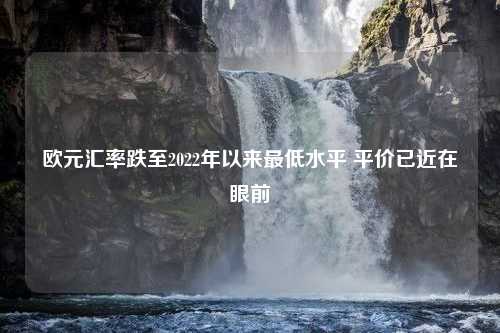 欧元汇率跌至2022年以来最低水平 平价已近在眼前